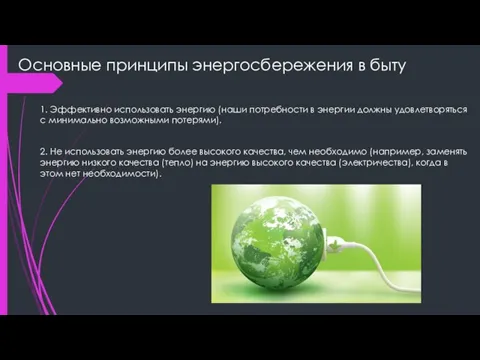 Основные принципы энергосбережения в быту

1. Эффективно использовать энергию (наши потребности в энергии должны удовлетворяться с минимально возможными потерями).

2. Не использовать энергию более высокого качества, чем необходимо (например, заменять энергию низкого качества (тепло) на энергию высокого качества (электричества), когда в этом нет необходимости).